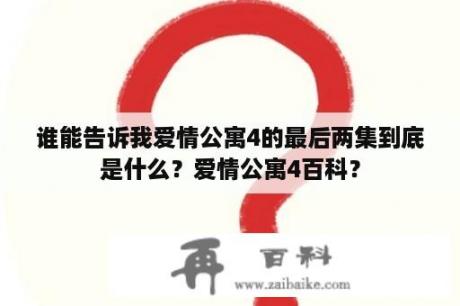 谁能告诉我爱情公寓4的最后两集到底是什么？爱情公寓4百科？

再 百科
www.zaibaike.com